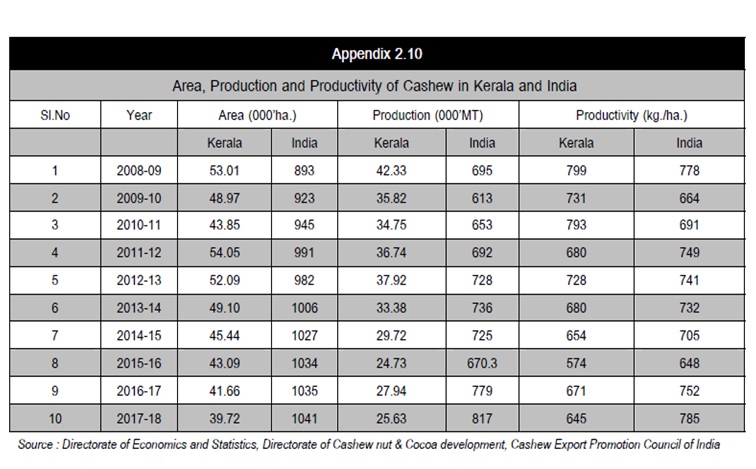 Appendix 2.10

Area, Production and Productivity of Cashew in Kerala and India

| Sl.No | Year | Area (000'ha.) | | Production (000'MT) | | Productivity (kg./ha.) | |
|---|---|---|---|---|---|---|---|
| | | Kerala | India | Kerala | India | Kerala | India |
| 1 | 2008-09 | 53.01 | 893 | 42.33 | 695 | 799 | 778 |
| 2 | 2009-10 | 48.97 | 923 | 35.82 | 613 | 731 | 664 |
| 3 | 2010-11 | 43.85 | 945 | 34.75 | 653 | 793 | 691 |
| 4 | 2011-12 | 54.05 | 991 | 36.74 | 692 | 680 | 749 |
| 5 | 2012-13 | 52.09 | 982 | 37.92 | 728 | 728 | 741 |
| 6 | 2013-14 | 49.10 | 1006 | 33.38 | 736 | 680 | 732 |
| 7 | 2014-15 | 45.44 | 1027 | 29.72 | 725 | 654 | 705 |
| 8 | 2015-16 | 43.09 | 1034 | 24.73 | 670.3 | 574 | 648 |
| 9 | 2016-17 | 41.66 | 1035 | 27.94 | 779 | 671 | 752 |
| 10 | 2017-18 | 39.72 | 1041 | 25.63 | 817 | 645 | 785 |

Source : Directorate of Economics and Statistics, Directorate of Cashew nut & Cocoa development, Cashew Export Promotion Council of India